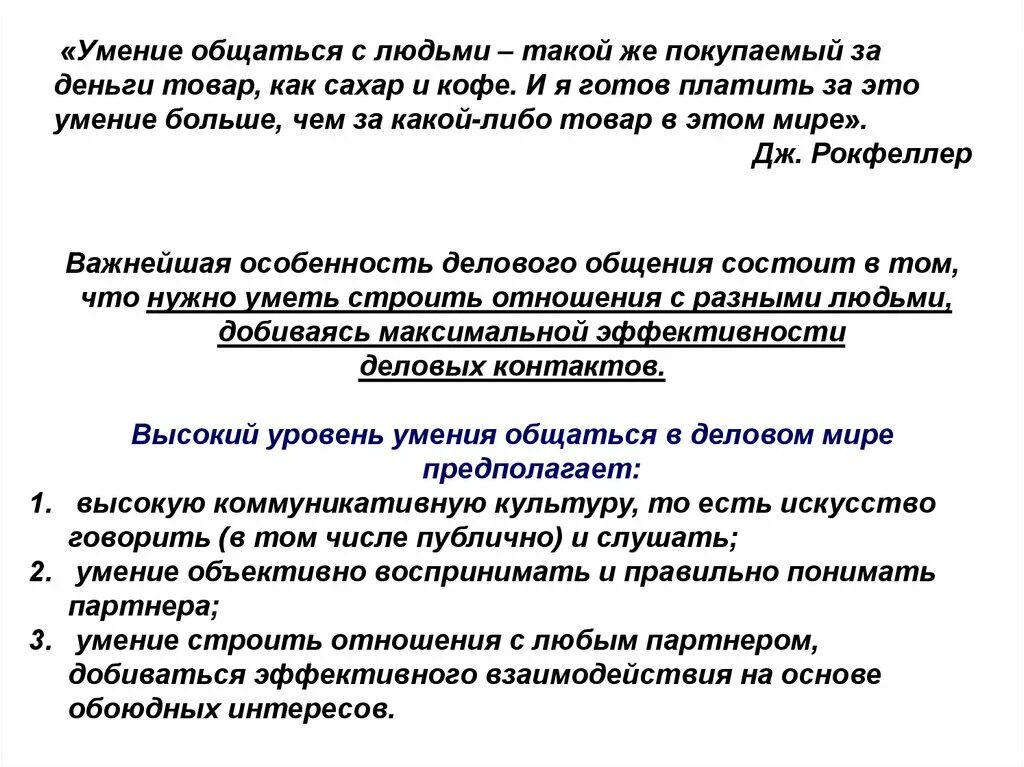 «Умение общаться с людьми – такой же покупаемый за деньги товар, как сахар и кофе. И я готов платить за это умение больше, чем за какой-либо товар в этом мире».

Дж. Рокфеллер

Важнейшая особенность делового общения состоит в том, что нужно уметь строить отношения с разными людьми, добиваясь максимальной эффективности деловых контактов.

Высокий уровень умения общаться в деловом мире предполагает:

1. высокую коммуникативную культуру, то есть искусство говорить (в том числе публично) и слушать;
2. умение объективно воспринимать и правильно понимать партнера;
3. умение строить отношения с любым партнером, добиваться эффективного взаимодействия на основе обоюдных интересов.